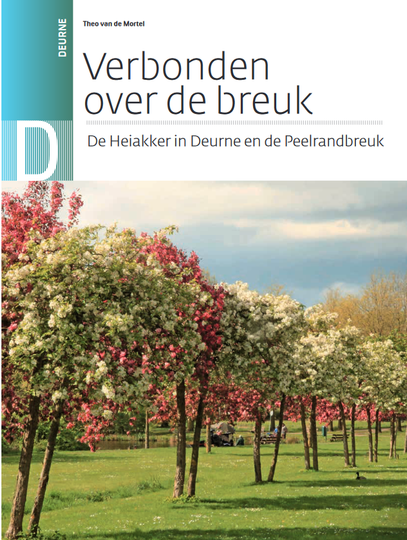 DEURNE

D

Theo van de Mortel

Verbonden over de breuk

De Heiakker in Deurne en de Peelrandbreuk